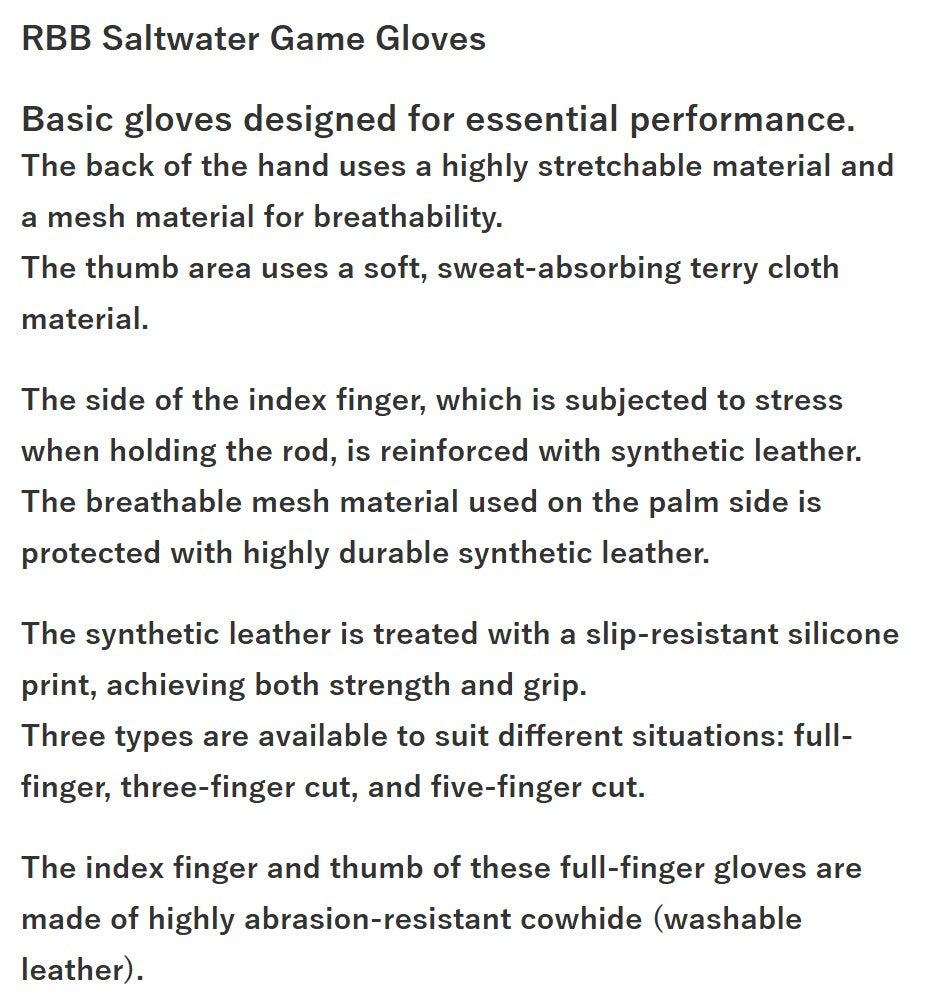 RBB Saltwater Game Gloves

Basic gloves designed for essential performance.
The back of the hand uses a highly stretchable material and a mesh material for breathability.
The thumb area uses a soft, sweat-absorbing terry cloth material.

The side of the index finger, which is subjected to stress when holding the rod, is reinforced with synthetic leather.
The breathable mesh material used on the palm side is protected with highly durable synthetic leather.

The synthetic leather is treated with a slip-resistant silicone print, achieving both strength and grip.
Three types are available to suit different situations: full-finger, three-finger cut, and five-finger cut.

The index finger and thumb of these full-finger gloves are made of highly abrasion-resistant cowhide (washable leather).